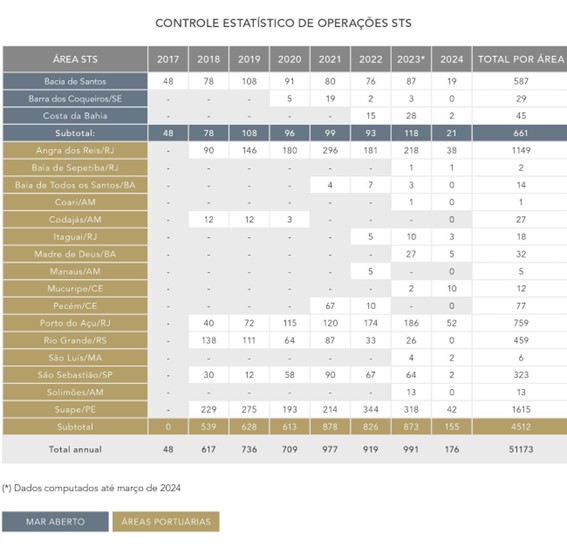 CONTROLE ESTATÍSTICO DE OPERAÇÕES STS

| ÁREA STS | 2017 | 2018 | 2019 | 2020 | 2021 | 2022 | 2023* | 2024 | TOTAL POR ÁREA |
|---|---|---|---|---|---|---|---|---|---|
| Bacia de Santos | 48 | 78 | 108 | 91 | 80 | 76 | 87 | 19 | 587 |
| Barra dos Coqueiros/SE | - | - | - | 5 | 19 | 2 | 3 | 0 | 29 |
| Costa da Bahia | - | - | - | - | - | 15 | 28 | 2 | 45 |
| Subtotal: | 48 | 78 | 108 | 96 | 99 | 93 | 118 | 21 | 661 |
| Angra dos Reis/RJ | - | 90 | 146 | 180 | 296 | 181 | 218 | 38 | 1149 |
| Baía de Sepetiba/RJ | - | - | - | - | - | - | 1 | 1 | 2 |
| Baía de Todos os Santos/BA | - | - | - | - | 4 | 7 | 3 | 0 | 14 |
| Coari/AM | - | - | - | - | - | - | 1 | 0 | 1 |
| Codajás/AM | - | 12 | 12 | 3 | - | - | - | 0 | 27 |
| Itaguaí/RJ | - | - | - | - | - | 5 | 10 | 3 | 18 |
| Madre de Deus/BA | - | - | - | - | - | - | 27 | 5 | 32 |
| Manaus/AM | - | - | - | - | - | 5 | - | 0 | 5 |
| Mucuripe/CE | - | - | - | - | - | - | 2 | 10 | 12 |
| Pecém/CE | - | - | - | - | 67 | 10 | - | 0 | 77 |
| Porto do Açu/RJ | - | 40 | 72 | 115 | 120 | 174 | 186 | 52 | 759 |
| Rio Grande/RS | - | 138 | 111 | 64 | 87 | 33 | 26 | 0 | 459 |
| São Luís/MA | - | - | - | - | - | - | 4 | 2 | 6 |
| São Sebastião/SP | - | 30 | 12 | 58 | 90 | 67 | 64 | 2 | 323 |
| Solimões/AM | - | - | - | - | - | - | 13 | 0 | 13 |
| Suape/PE | - | 229 | 275 | 193 | 214 | 344 | 318 | 42 | 1615 |
| Subtotal | 0 | 539 | 628 | 613 | 878 | 826 | 873 | 155 | 4512 |
| Total annual | 48 | 617 | 736 | 709 | 977 | 919 | 991 | 176 | 51173 |

(*) Dados computados até março de 2024

MAR ABERTO ÁREAS PORTUÁRIAS